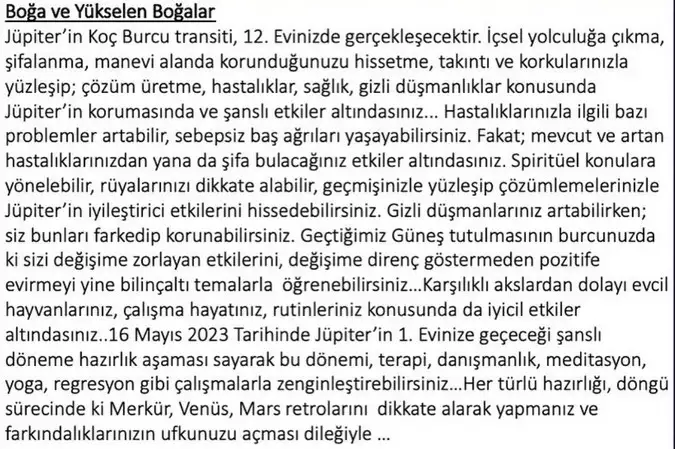 Boğa ve Yükselen Boğalar

Jüpiter'in Koç Burcu transiti, 12. Evinizde gerçekleşecektir. İçsel yolculuğa çıkma, şifalanma, manevi alanda korunduğunuzu hissetme, takıntı ve korkularınızla yüzleşip; çözüm üretme, hastalıklar, sağlık, gizli düşmanlıklar konusunda Jüpiter'in korumasında ve şanslı etkiler altındasınız... Hastalıklarınızla ilgili bazı problemler artabilir, sebepsiz baş ağrıları yaşayabilirsiniz. Fakat; mevcut ve artan hastalıklarınızdan yana da şifa bulacağınız etkiler altındasınız. Spiritüel konulara yönelebilir, rüyalarınızı dikkate alabilir, geçmişinizle yüzleşip çözümlemelerinizle Jüpiter'in iyileştirici etkilerini hissedebilirsiniz. Gizli düşmanlarınız artabilirken; siz bunları farkedip korunabilirsiniz. Geçtiğimiz Güneş tutulmasının burcunuzda ki sizi değişime zorlayan etkilerini, değişime direnç göstermeden pozitife evirmeyi yine bilinçaltı temalarla öğrenebilirsiniz...Karşılıklı akslardan dolayı evcil hayvanlarınız, çalışma hayatınız, rutinleriniz konusunda da iyicil etkiler altındasınız..16 Mayıs 2023 Tarihinde Jüpiter'in 1. Evinize geçeceği şanslı döneme hazırlık aşaması sayarak bu dönemi, terapi, danışmanlık, meditasyon, yoga, regresyon gibi çalışmalarla zenginleştirebilirsiniz...Her türlü hazırlığı, döngü sürecinde ki Merkür, Venüs, Mars retrolarını dikkate alarak yapmanız ve farkındalıklarınızın ufkunuzu açması dileğiyle ...